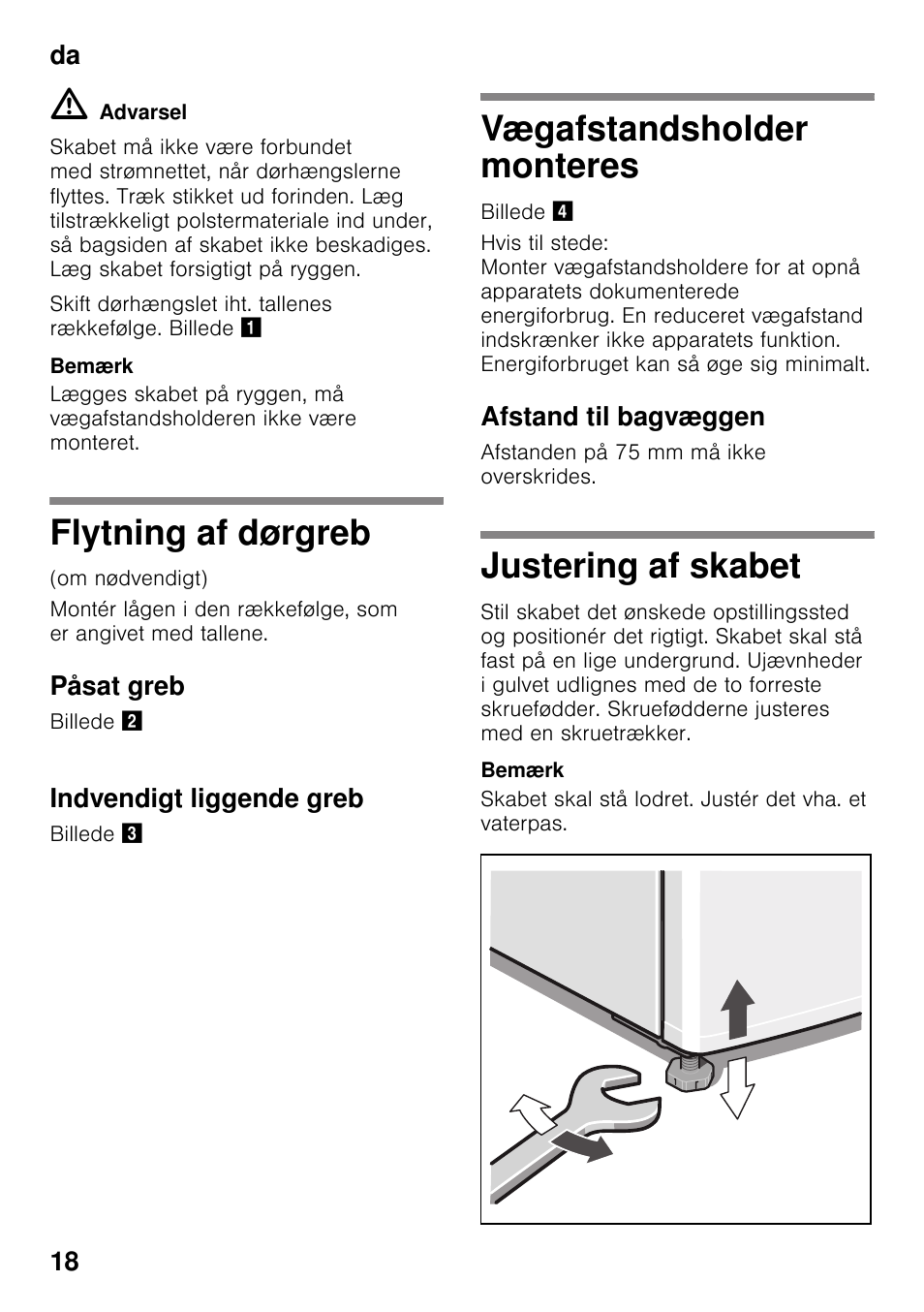 da

Advarsel

Skabet må ikke være forbundet med strømnettet, når dørhængslerne flyttes. Træk stikket ud forinden. Læg tilstrækkeligt polstermateriale ind under, så bagsiden af skabet ikke beskadiges. Læg skabet forsigtigt på ryggen.

Skift dørhængslet iht. tallenes rækkefølge. Billede 1

Bemærk
Lægges skabet på ryggen, må vægafstandsholderen ikke være monteret.

Flytning af dørgreb

(om nødvendigt)

Montér lågen i den rækkefølge, som er angivet med tallene.

Påsat greb
Billede 2

Indvendigt liggende greb
Billede 3

Vægafstandsholder monteres

Billede 4

Hvis til stede:
Monter vægafstandsholdere for at opnå apparatets dokumenterede energiforbrug. En reduceret vægafstand indskrænker ikke apparatets funktion. Energiforbruget kan så øge sig minimalt.

Afstand til bagvæggen
Afstanden på 75 mm må ikke overskrides.

Justering af skabet

Stil skabet det ønskede opstillingssted og positionér det rigtigt. Skabet skal stå fast på en lige undergrund. Ujævnheder i gulvet udlignes med de to forreste skruefødder. Skruefødderne justeres med en skruetrækker.

Bemærk
Skabet skal stå lodret. Justér det vha. et vaterpas.

18